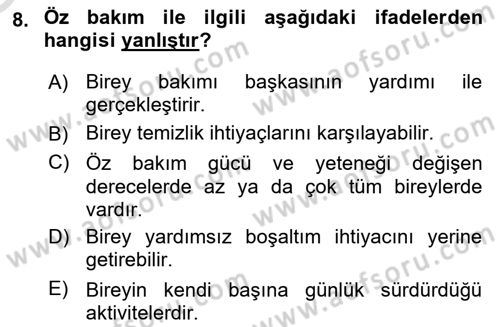 8. Öz bakım ile ilgili aşağıdaki ifadelerden hangisi yanlıştır?

A) Birey bakımı başkasının yardımı ile gerçekleştirir.

B) Birey temizlik ihtiyaçlarını karşılayabilir.

C) Öz bakım gücü ve yeteneği değişen derecelerde az ya da çok tüm bireylerde vardır.

D) Birey yardımsız boşaltım ihtiyacını yerine getirebilir.

E) Bireyin kendi başına günlük sürdürdüğü aktivitelerdir.

www.aofsoru.com